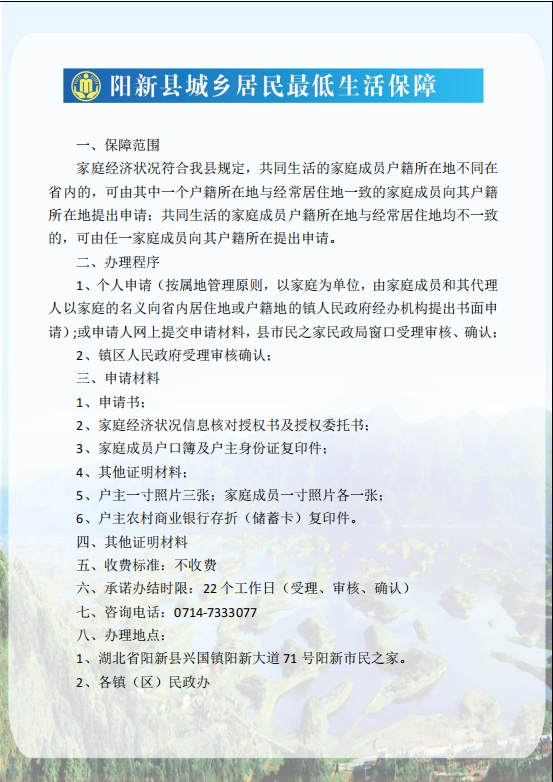 阳新县城乡居民最低生活保障

一、保障范围

家庭经济状况符合我县规定，共同生活的家庭成员户籍所在地不同在省内的，可由其中一个户籍所在地与经常居住地一致的家庭成员向其户籍所在地提出申请；共同生活的家庭成员户籍所在地与经常居住地均不一致的，可由任一家庭成员向其户籍所在提出申请。

二、办理程序

1、个人申请（按属地管理原则，以家庭为单位，由家庭成员和其代理人以家庭的名义向省内居住地或户籍地的镇人民政府经办机构提出书面申请）;或申请人网上提交申请材料，县市民之家民政局窗口受理审核、确认；

2、镇区人民政府受理审核确认；

三、申请材料

1、申请书；

2、家庭经济状况信息核对授权书及授权委托书；

3、家庭成员户口簿及户主身份证复印件；

4、其他证明材料；

5、户主一寸照片三张；家庭成员一寸照片各一张；

6、户主农村商业银行存折（储蓄卡）复印件。

四、其他证明材料

五、收费标准：不收费

六、承诺办结时限：22 个工作日（受理、审核、确认）

七、咨询电话：0714-7333077

八、办理地点：

1、湖北省阳新县兴国镇阳新大道 71 号阳新市民之家。

2、各镇（区）民政办